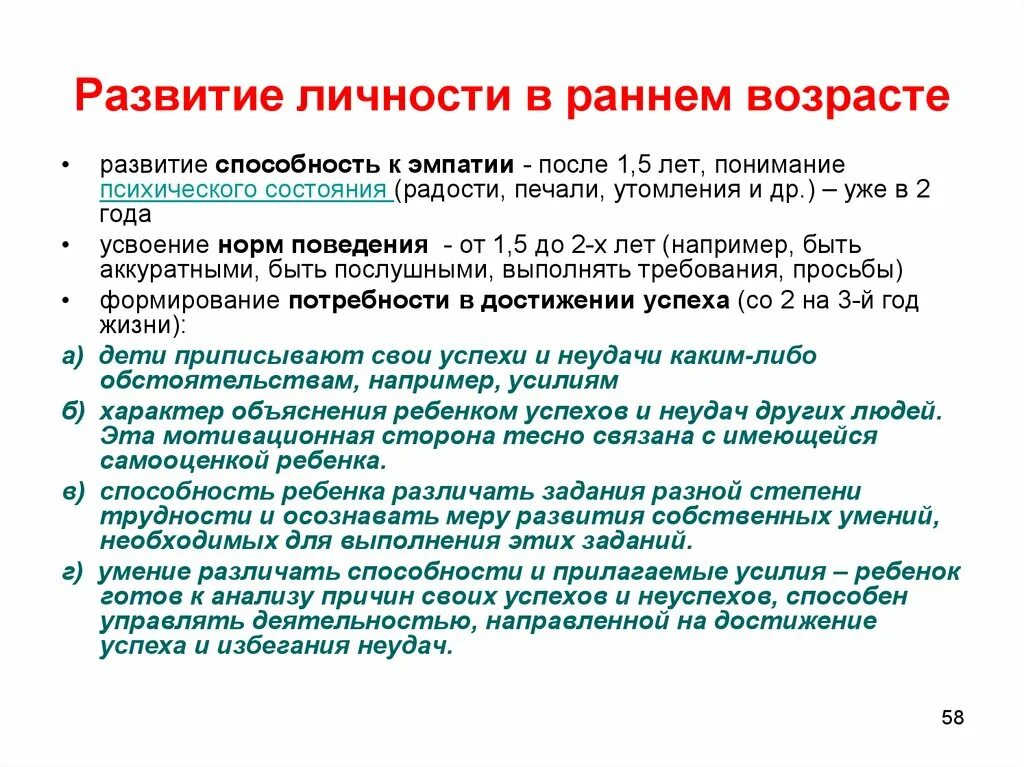 Развитие личности в раннем возрасте

• развитие способность к эмпатии - после 1,5 лет, понимание психического состояния (радости, печали, утомления и др.) – уже в 2 года

• усвоение норм поведения - от 1,5 до 2-х лет (например, быть аккуратными, быть послушными, выполнять требования, просьбы)

• формирование потребности в достижении успеха (со 2 на 3-й год жизни):

а) дети приписывают свои успехи и неудачи каким-либо обстоятельствам, например, усилиям

б) характер объяснения ребенком успехов и неудач других людей. Эта мотивационная сторона тесно связана с имеющейся самооценкой ребенка.

в) способность ребенка различать задания разной степени трудности и осознавать меру развития собственных умений, необходимых для выполнения этих заданий.

г) умение различать способности и прилагаемые усилия – ребенок готов к анализу причин своих успехов и неуспехов, способен управлять деятельностью, направленной на достижение успеха и избегания неудач.

58